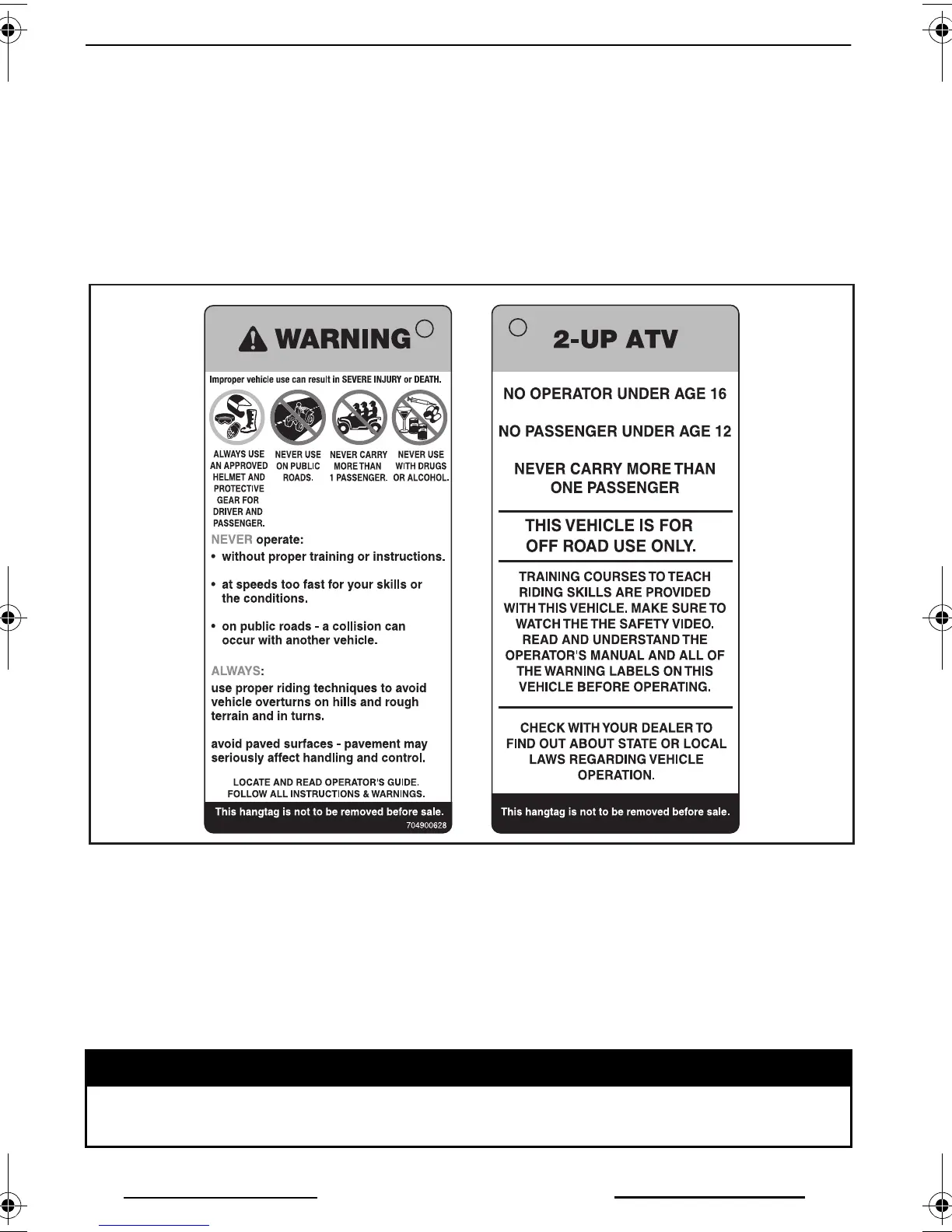 WARNING

Improper vehicle use can result in SEVERE INJURY or DEATH.

ALWAYS USE AN APPROVED HELMET AND PROTECTIVE GEAR FOR DRIVER AND PASSENGER.

NEVER USE ON PUBLIC ROADS.

NEVER CARRY MORE THAN 1 PASSENGER.

NEVER USE WITH DRUGS OR ALCOHOL.

NEVER operate:

• without proper training or instructions.

• at speeds too fast for your skills or the conditions.

• on public roads - a collision can occur with another vehicle.

ALWAYS:

use proper riding techniques to avoid vehicle overturns on hills and rough terrain and in turns.

avoid paved surfaces - pavement may seriously affect handling and control.

LOCATE AND READ OPERATOR'S GUIDE. FOLLOW ALL INSTRUCTIONS & WARNINGS.

This hangtag is not to be removed before sale.

704900628

2-UP ATV

NO OPERATOR UNDER AGE 16

NO PASSENGER UNDER AGE 12

NEVER CARRY MORE THAN ONE PASSENGER

THIS VEHICLE IS FOR OFF ROAD USE ONLY.

TRAINING COURSES TO TEACH RIDING SKILLS ARE PROVIDED WITH THIS VEHICLE. MAKE SURE TO WATCH THE THE SAFETY VIDEO. READ AND UNDERSTAND THE OPERATOR'S MANUAL AND ALL OF THE WARNING LABELS ON THIS VEHICLE BEFORE OPERATING.

CHECK WITH YOUR DEALER TO FIND OUT ABOUT STATE OR LOCAL LAWS REGARDING VEHICLE OPERATION.

This hangtag is not to be removed before sale.